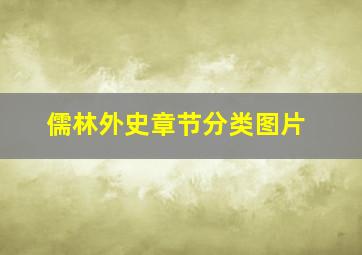 儒林外史章节分类图片